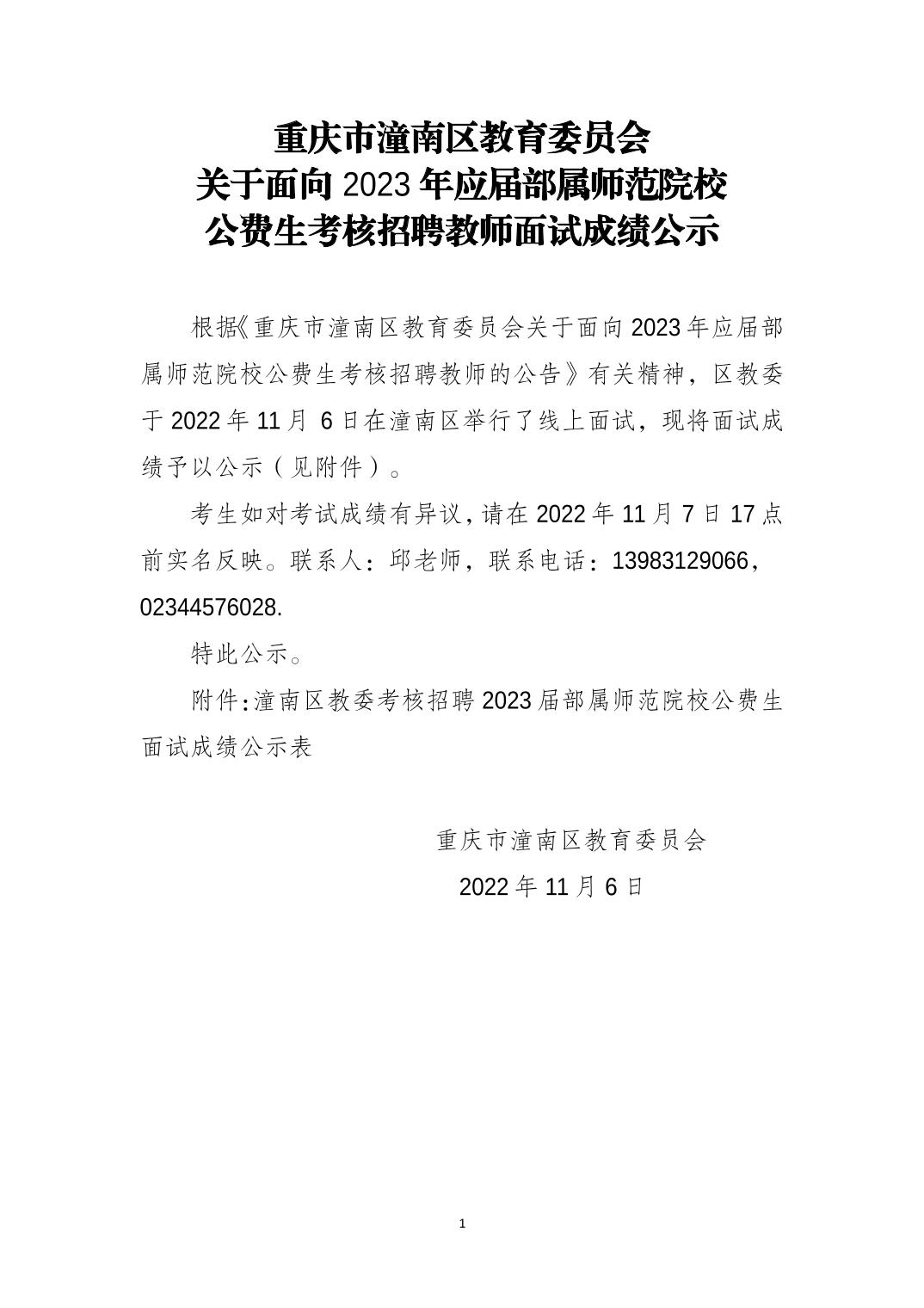 重庆市潼南区教育委员会
关于面向 2023 年应届部属师范院校
公费生考核招聘教师面试成绩公示

根据《重庆市潼南区教育委员会关于面向 2023 年应届部属师范院校公费生考核招聘教师的公告》有关精神，区教委于 2022 年 11 月 6 日在潼南区举行了线上面试，现将面试成绩予以公示（见附件）。

考生如对考试成绩有异议，请在 2022 年 11 月 7 日 17 点前实名反映。联系人：邱老师，联系电话：13983129066，02344576028.

特此公示。

附件:潼南区教委考核招聘 2023 届部属师范院校公费生面试成绩公示表

重庆市潼南区教育委员会
2022 年 11 月 6 日

1